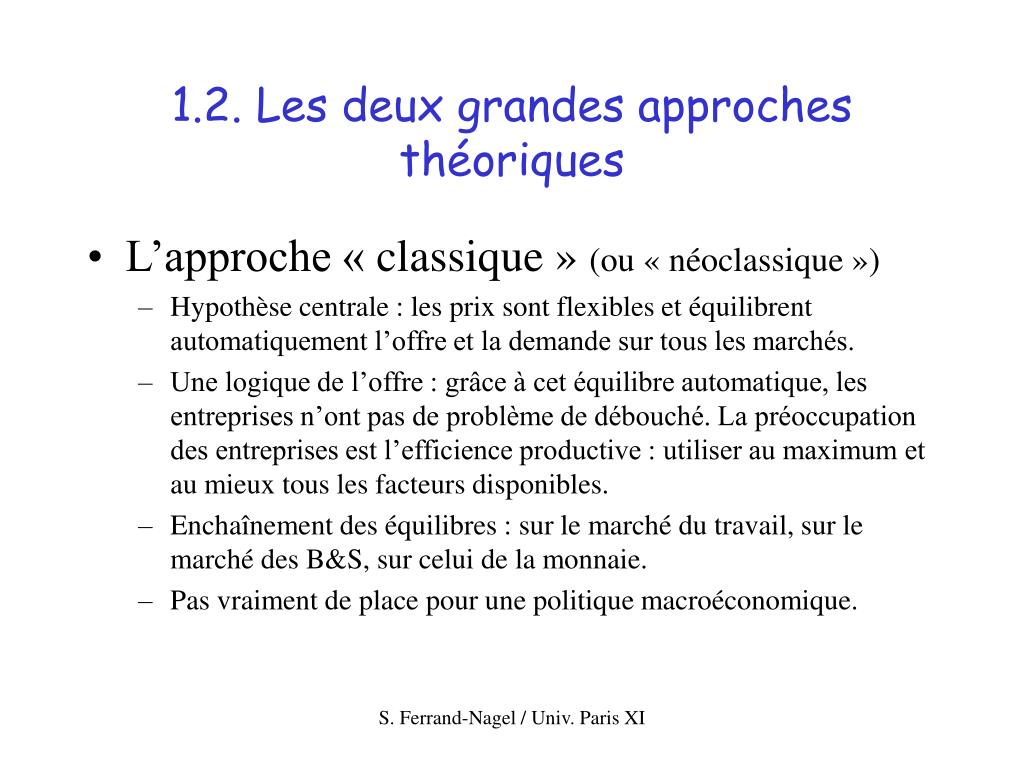 1.2. Les deux grandes approches théoriques

• L’approche « classique » (ou « néoclassique »)
– Hypothèse centrale : les prix sont flexibles et équilibrent automatiquement l’offre et la demande sur tous les marchés.
– Une logique de l’offre : grâce à cet équilibre automatique, les entreprises n’ont pas de problème de débouché. La préoccupation des entreprises est l’efficience productive : utiliser au maximum et au mieux tous les facteurs disponibles.
– Enchaînement des équilibres : sur le marché du travail, sur le marché des B&S, sur celui de la monnaie.
– Pas vraiment de place pour une politique macroéconomique.

S. Ferrand-Nagel / Univ. Paris XI